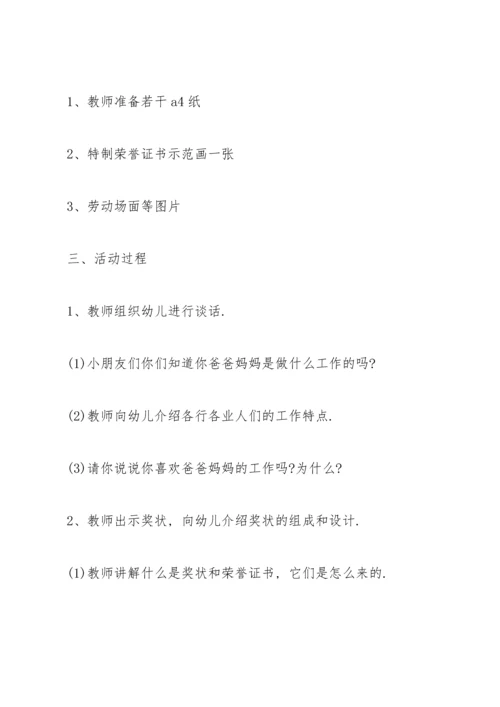 1、教师准备若干a4纸

2、特制荣誉证书示范画一张

3、劳动场面等图片

三、活动过程

1、教师组织幼儿进行谈话.

(1)小朋友们你们知道你爸爸妈妈是做什么工作的吗?

(2)教师向幼儿介绍各行各业人们的工作特点.

(3)请你说说你喜欢爸爸妈妈的工作吗?为什么?

2、教师出示奖状，向幼儿介绍奖状的组成和设计.

(1)教师讲解什么是奖状和荣誉证书，它们是怎么来的.